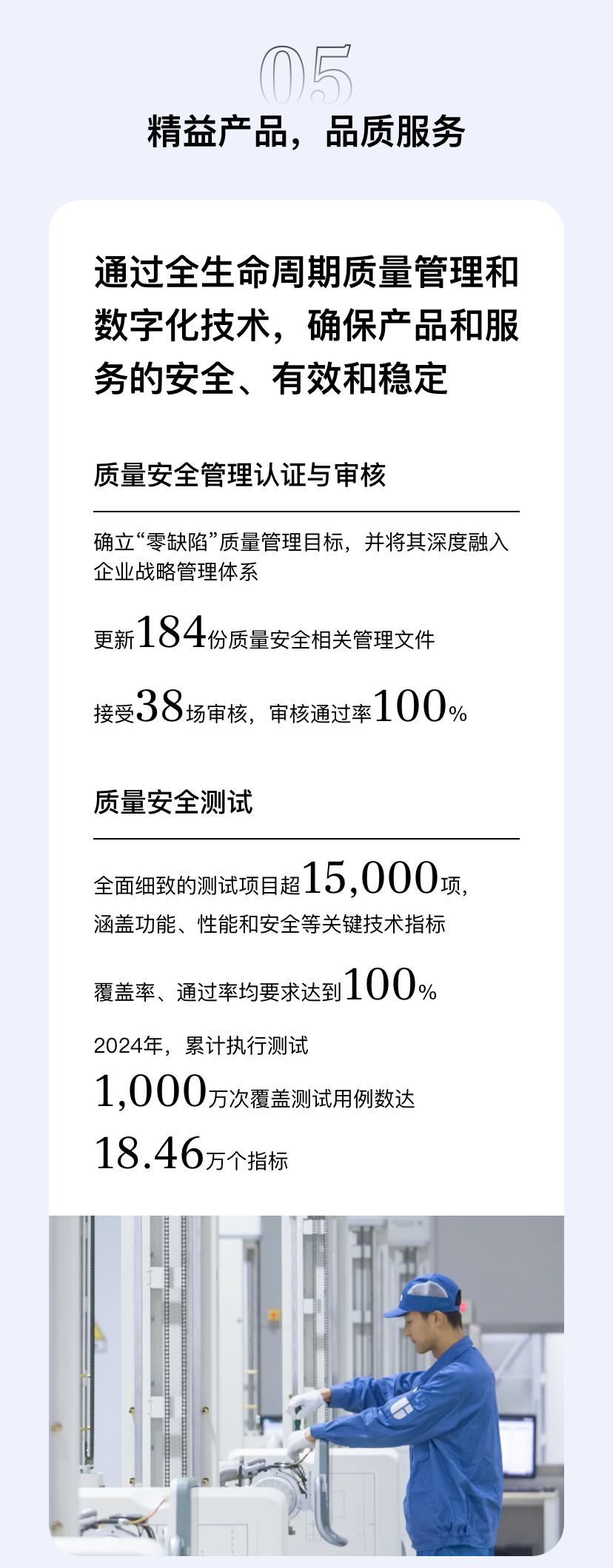 05

精益产品，品质服务

通过全生命周期质量管理和数字化技术，确保产品和服务的安全、有效和稳定

质量安全管理认证与审核

确立“零缺陷”质量管理目标，并将其深度融入企业战略管理体系

更新184份质量安全相关管理文件

接受38场审核，审核通过率100%

质量安全测试

全面细致的测试项目超15,000项，涵盖功能、性能和安全等关键技术指标

覆盖率、通过率均要求达到100%

2024年，累计执行测试

1,000万次覆盖测试用例数达

18.46万个指标